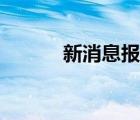 新消息报